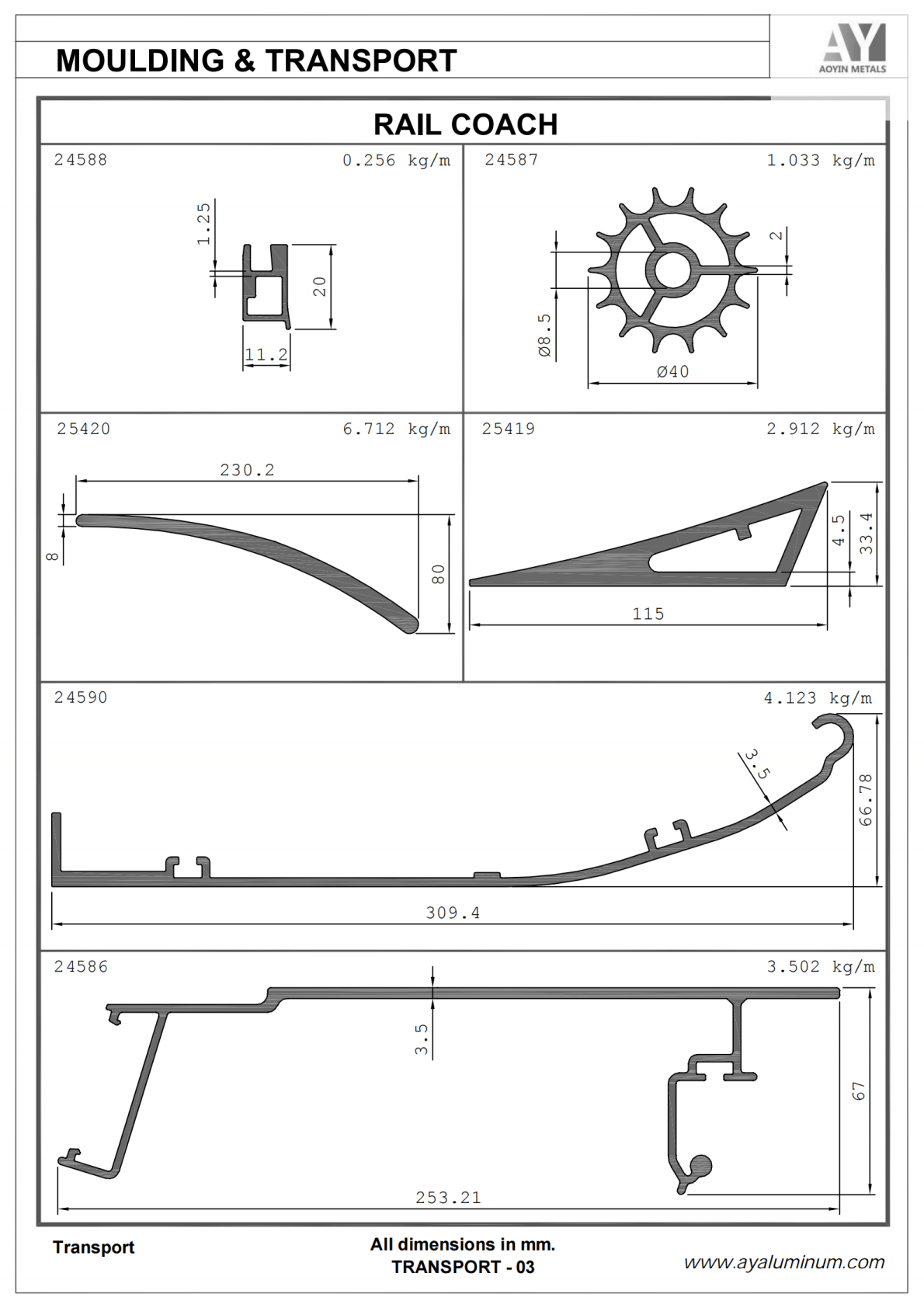 MOULDING & TRANSPORT

AY
AOYIN METALS

RAIL COACH

24588 0.256 kg/m
1.25
20
11.2

24587 1.033 kg/m
2
Ø8.5
Ø40

25420 6.712 kg/m
230.2
8
80

25419 2.912 kg/m
4.5
33.4
115

24590 4.123 kg/m
3.5
66.78
309.4

24586 3.502 kg/m
3.5
67
253.21

Transport

All dimensions in mm.
TRANSPORT - 03

www.ayaluminum.com